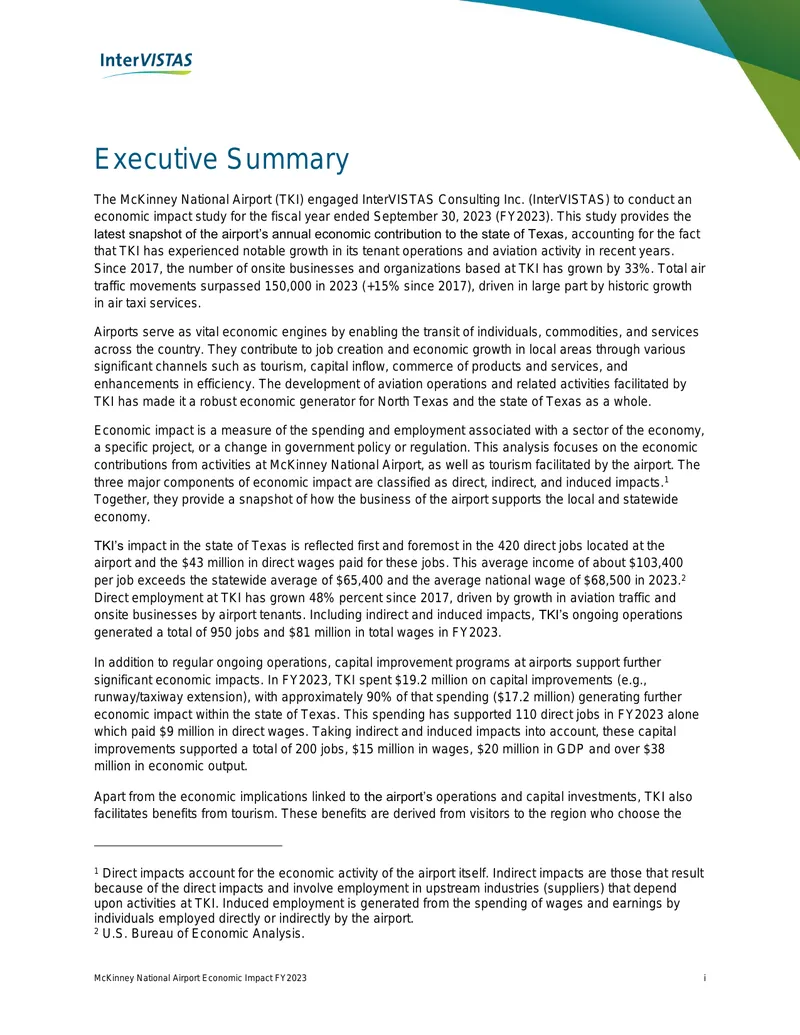 InterVISTAS

Executive Summary

The McKinney National Airport (TKI) engaged InterVISTAS Consulting Inc. (InterVISTAS) to conduct an economic impact study for the fiscal year ended September 30, 2023 (FY2023). This study provides the latest snapshot of the airport's annual economic contribution to the state of Texas, accounting for the fact that TKI has experienced notable growth in its tenant operations and aviation activity in recent years. Since 2017, the number of onsite businesses and organizations based at TKI has grown by 33%. Total air traffic movements surpassed 150,000 in 2023 (+15% since 2017), driven in large part by historic growth in air taxi services.

Airports serve as vital economic engines by enabling the transit of individuals, commodities, and services across the country. They contribute to job creation and economic growth in local areas through various significant channels such as tourism, capital inflow, commerce of products and services, and enhancements in efficiency. The development of aviation operations and related activities facilitated by TKI has made it a robust economic generator for North Texas and the state of Texas as a whole.

Economic impact is a measure of the spending and employment associated with a sector of the economy, a specific project, or a change in government policy or regulation. This analysis focuses on the economic contributions from activities at McKinney National Airport, as well as tourism facilitated by the airport. The three major components of economic impact are classified as direct, indirect, and induced impacts.$^{1}$ Together, they provide a snapshot of how the business of the airport supports the local and statewide economy.

TKI's impact in the state of Texas is reflected first and foremost in the 420 direct jobs located at the airport and the $43 million in direct wages paid for these jobs. This average income of about $103,400 per job exceeds the statewide average of $65,400 and the average national wage of $68,500 in 2023.$^{2}$ Direct employment at TKI has grown 48% percent since 2017, driven by growth in aviation traffic and onsite businesses by airport tenants. Including indirect and induced impacts, TKI's ongoing operations generated a total of 950 jobs and $81 million in total wages in FY2023.

In addition to regular ongoing operations, capital improvement programs at airports support further significant economic impacts. In FY2023, TKI spent $19.2 million on capital improvements (e.g., runway/taxiway extension), with approximately 90% of that spending ($17.2 million) generating further economic impact within the state of Texas. This spending has supported 110 direct jobs in FY2023 alone which paid $9 million in direct wages. Taking indirect and induced impacts into account, these capital improvements supported a total of 200 jobs, $15 million in wages, $20 million in GDP and over $38 million in economic output.

Apart from the economic implications linked to the airport's operations and capital investments, TKI also facilitates benefits from tourism. These benefits are derived from visitors to the region who choose the

$^{1}$ Direct impacts account for the economic activity of the airport itself. Indirect impacts are those that result because of the direct impacts and involve employment in upstream industries (suppliers) that depend upon activities at TKI. Induced employment is generated from the spending of wages and earnings by individuals employed directly or indirectly by the airport.
$^{2}$ U.S. Bureau of Economic Analysis.

McKinney National Airport Economic Impact FY2023 i